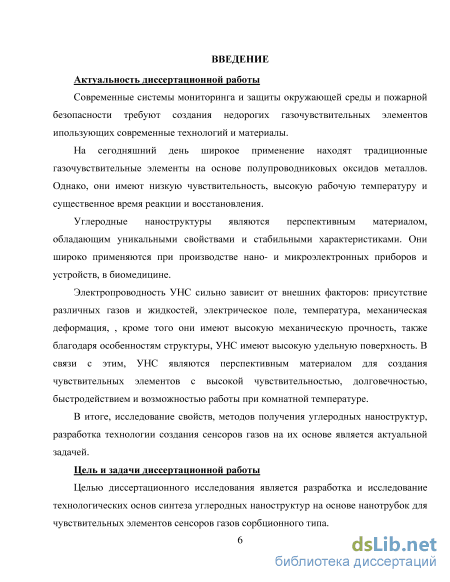 ВВЕДЕНИЕ

Актуальность диссертационной работы

Современные системы мониторинга и защиты окружающей среды и пожарной безопасности требуют создания недорогих газочувствительных элементов ипользующих современные технологий и материалы.

На сегодняшний день широкое применение находят традиционные газочувствительные элементы на основе полупроводниковых оксидов металлов. Однако, они имеют низкую чувствительность, высокую рабочую температуру и существенное время реакции и восстановления.

Углеродные наноструктуры являются перспективным материалом, обладающим уникальными свойствами и стабильными характеристиками. Они широко применяются при производстве нано- и микроэлектронных приборов и устройств, в биомедицине.

Электропроводность УНС сильно зависит от внешних факторов: присутствие различных газов и жидкостей, электрическое поле, температура, механическая деформация, , кроме того они имеют высокую механическую прочность, также благодаря особенностям структуры, УНС имеют высокую удельную поверхность. В связи с этим, УНС являются перспективным материалом для создания чувствительных элементов с высокой чувствительностью, долговечностью, быстродействием и возможностью работы при комнатной температуре.

В итоге, исследование свойств, методов получения углеродных наноструктур, разработка технологии создания сенсоров газов на их основе является актуальной задачей.

Цель и задачи диссертационной работы

Целью диссертационного исследования является разработка и исследование технологических основ синтеза углеродных наноструктур на основе нанотрубок для чувствительных элементов сенсоров газов сорбционного типа.

6

dsLib.net
библиотека диссертаций